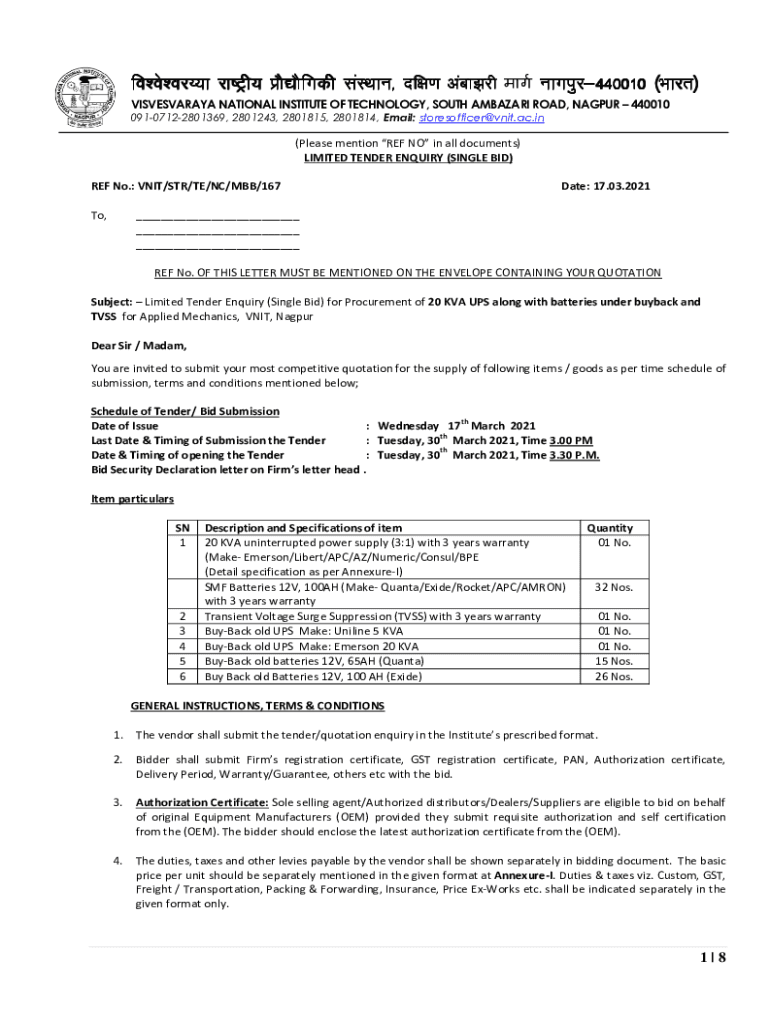 विश्वेश्वरय्या राष्ट्रीय प्रौद्योगिकी संस्थान, दक्षिण अंबाझरी मार्ग नागपुर–440010 (भारत)
VISVESVARAYA NATIONAL INSTITUTE OF TECHNOLOGY, SOUTH AMBAZARI ROAD, NAGPUR – 440010
091-0712-2801369, 2801243, 2801815, 2801814, Email: storesofficer@vnit.ac.in

(Please mention "REF NO" in all documents)
LIMITED TENDER ENQUIRY (SINGLE BID)

REF No.: VNIT/STR/TE/NC/MBB/167

Date: 17.03.2021

To, ________________________
________________________
________________________

REF No. OF THIS LETTER MUST BE MENTIONED ON THE ENVELOPE CONTAINING YOUR QUOTATION

Subject: – Limited Tender Enquiry (Single Bid) for Procurement of 20 KVA UPS along with batteries under buyback and TVSS for Applied Mechanics, VNIT, Nagpur

Dear Sir / Madam,

You are invited to submit your most competitive quotation for the supply of following items / goods as per time schedule of submission, terms and conditions mentioned below;

Schedule of Tender/ Bid Submission
Date of Issue : Wednesday $17^{th}$ March 2021
Last Date & Timing of Submission the Tender : Tuesday, $30^{th}$ March 2021, Time 3.00 PM
Date & Timing of opening the Tender : Tuesday, $30^{th}$ March 2021, Time 3.30 P.M.
Bid Security Declaration letter on Firm's letter head .

Item particulars

| SN | Description and Specifications of item | Quantity |
|---|---|---|
| 1 | 20 KVA uninterrupted power supply (3:1) with 3 years warranty (Make- Emerson/Libert/APC/AZ/Numeric/Consul/BPE (Detail specification as per Annexure-I) | 01 No. |
| | SMF Batteries 12V, 100AH (Make- Quanta/Exide/Rocket/APC/AMRON) with 3 years warranty | 32 Nos. |
| 2 | Transient Voltage Surge Suppression (TVSS) with 3 years warranty | 01 No. |
| 3 | Buy-Back old UPS Make: Uniline 5 KVA | 01 No. |
| 4 | Buy-Back old UPS Make: Emerson 20 KVA | 01 No. |
| 5 | Buy-Back old batteries 12V, 65AH (Quanta) | 15 Nos. |
| 6 | Buy Back old Batteries 12V, 100 AH (Exide) | 26 Nos. |

GENERAL INSTRUCTIONS, TERMS & CONDITIONS

1. The vendor shall submit the tender/quotation enquiry in the Institute's prescribed format.

2. Bidder shall submit Firm's registration certificate, GST registration certificate, PAN, Authorization certificate, Delivery Period, Warranty/Guarantee, others etc with the bid.

3. Authorization Certificate: Sole selling agent/Authorized distributors/Dealers/Suppliers are eligible to bid on behalf of original Equipment Manufacturers (OEM) provided they submit requisite authorization and self certification from the (OEM). The bidder should enclose the latest authorization certificate from the (OEM).

4. The duties, taxes and other levies payable by the vendor shall be shown separately in bidding document. The basic price per unit should be separately mentioned in the given format at Annexure-I. Duties & taxes viz. Custom, GST, Freight / Transportation, Packing & Forwarding, Insurance, Price Ex-Works etc. shall be indicated separately in the given format only.

1 | 8